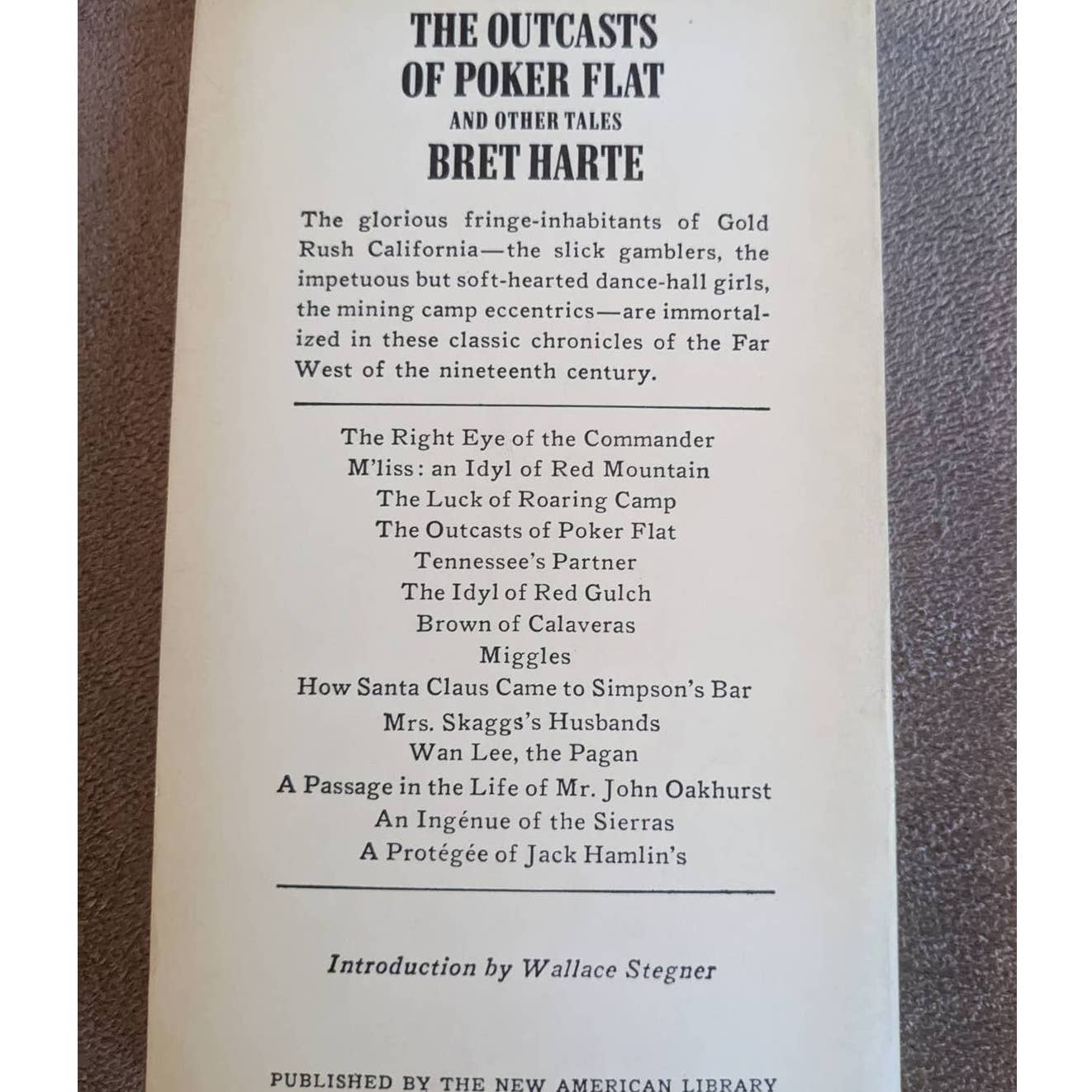 THE OUTCASTS OF POKER FLAT

AND OTHER TALES

BRET HARTE

The glorious fringe-inhabitants of Gold Rush California—the slick gamblers, the impetuous but soft-hearted dance-hall girls, the mining camp eccentrics—are immortalized in these classic chronicles of the Far West of the nineteenth century.

The Right Eye of the Commander
M'liss: an Idyl of Red Mountain
The Luck of Roaring Camp
The Outcasts of Poker Flat
Tennessee's Partner
The Idyl of Red Gulch
Brown of Calaveras
Miggles
How Santa Claus Came to Simpson's Bar
Mrs. Skaggs's Husbands
Wan Lee, the Pagan
A Passage in the Life of Mr. John Oakhurst
An Ingénue of the Sierras
A Protégée of Jack Hamlin's

Introduction by Wallace Stegner

PUBLISHED BY THE NEW AMERICAN LIBRARY